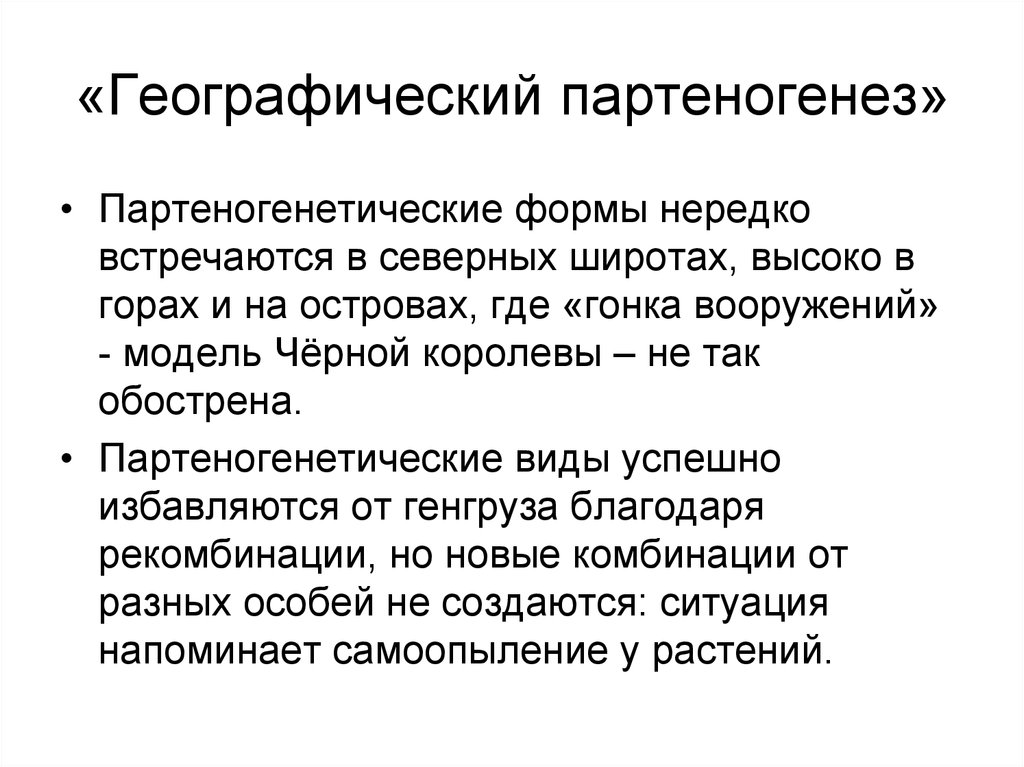 «Географический партеногенез»

• Партеногенетические формы нередко встречаются в северных широтах, высоко в горах и на островах, где «гонка вооружений» - модель Чёрной королевы – не так обострена.

• Партеногенетические виды успешно избавляются от генгруза благодаря рекомбинации, но новые комбинации от разных особей не создаются: ситуация напоминает самоопыление у растений.